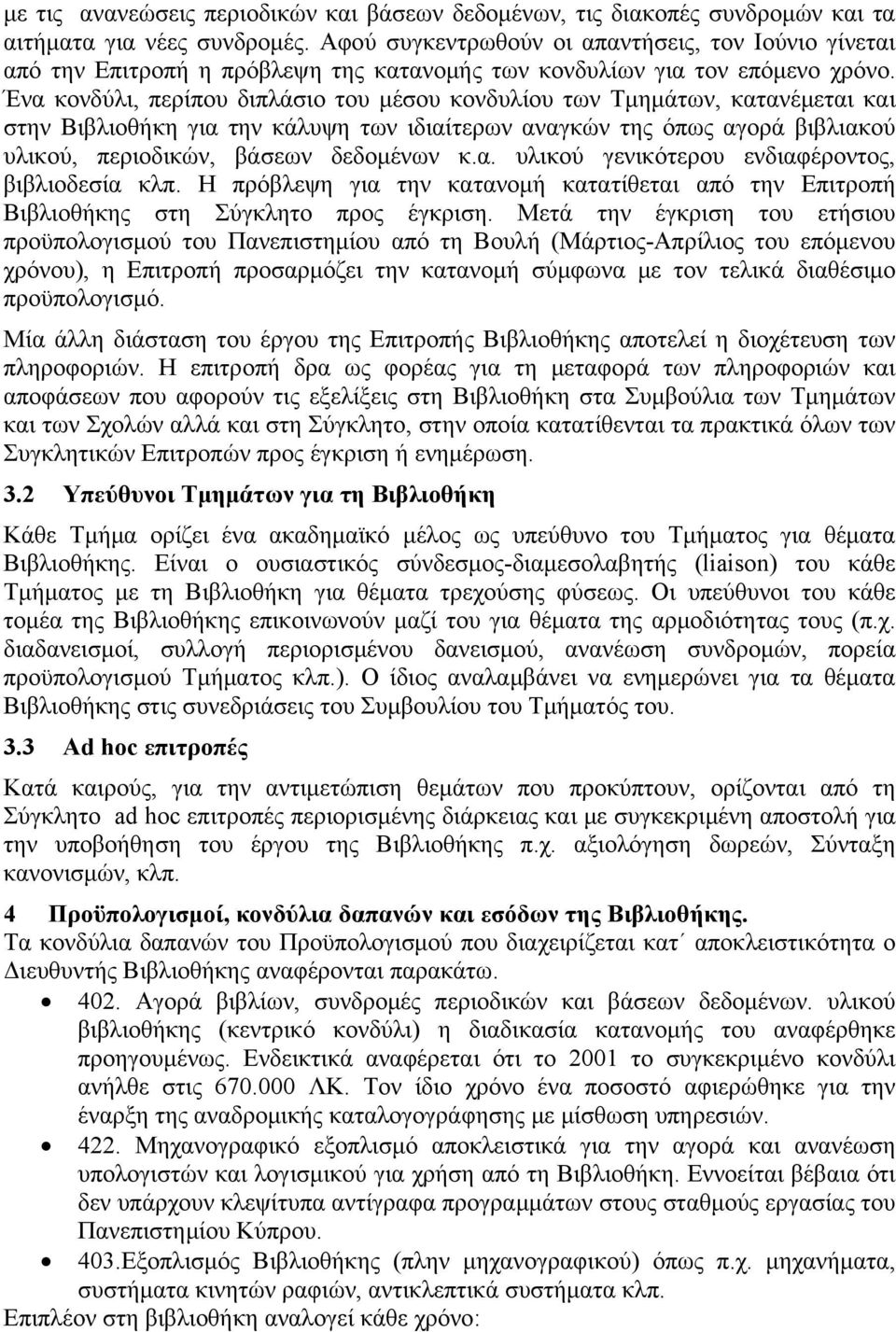 με τις ανανεώσεις περιοδικών και βάσεων δεδομένων, τις διακοπές συνδρομών και τα αιτήματα για νέες συνδρομές. Αφού συγκεντρωθούν οι απαντήσεις, τον Ιούνιο γίνεται από την Επιτροπή η πρόβλεψη της κατανομής των κονδυλίων για τον επόμενο χρόνο. Ένα κονδύλι, περίπου διπλάσιο του μέσου κονδυλίου των Τμημάτων, κατανέμεται και στην Βιβλιοθήκη για την κάλυψη των ιδιαίτερων αναγκών της όπως αγορά βιβλιακού υλικού, περιοδικών, βάσεων δεδομένων κ.α. υλικού γενικότερου ενδιαφέροντος, βιβλιοδεσία κλπ. Η πρόβλεψη για την κατανομή κατατίθεται από την Επιτροπή Βιβλιοθήκης στη Σύγκλητο προς έγκριση. Μετά την έγκριση του ετήσιου προϋπολογισμού του Πανεπιστημίου από τη Βουλή (Μάρτιος-Απρίλιος του επόμενου χρόνου), η Επιτροπή προσαρμόζει την κατανομή σύμφωνα με τον τελικά διαθέσιμο προϋπολογισμό.

Μία άλλη διάσταση του έργου της Επιτροπής Βιβλιοθήκης αποτελεί η διοχέτευση των πληροφοριών. Η επιτροπή δρα ως φορέας για τη μεταφορά των πληροφοριών και αποφάσεων που αφορούν τις εξελίξεις στη Βιβλιοθήκη στα Συμβούλια των Τμημάτων και των Σχολών αλλά και στη Σύγκλητο, στην οποία κατατίθενται τα πρακτικά όλων των Συγκλητικών Επιτροπών προς έγκριση ή ενημέρωση.

3.2 Υπεύθυνοι Τμημάτων για τη Βιβλιοθήκη

Κάθε Τμήμα ορίζει ένα ακαδημαϊκό μέλος ως υπεύθυνο του Τμήματος για θέματα Βιβλιοθήκης. Είναι ο ουσιαστικός σύνδεσμος-διαμεσολαβητής (liaison) του κάθε Τμήματος με τη Βιβλιοθήκη για θέματα τρεχούσης φύσεως. Οι υπεύθυνοι του κάθε τομέα της Βιβλιοθήκης επικοινωνούν μαζί του για θέματα της αρμοδιότητας τους (π.χ. διαδανεισμοί, συλλογή περιορισμένου δανεισμού, ανανέωση συνδρομών, πορεία προϋπολογισμού Τμήματος κλπ.). Ο ίδιος αναλαμβάνει να ενημερώνει για τα θέματα Βιβλιοθήκης στις συνεδριάσεις του Συμβουλίου του Τμήματός του.

3.3 Ad hoc επιτροπές

Κατά καιρούς, για την αντιμετώπιση θεμάτων που προκύπτουν, ορίζονται από τη Σύγκλητο ad hoc επιτροπές περιορισμένης διάρκειας και με συγκεκριμένη αποστολή για την υποβοήθηση του έργου της Βιβλιοθήκης π.χ. αξιολόγηση δωρεών, Σύνταξη κανονισμών, κλπ.

4 Προϋπολογισμοί, κονδύλια δαπανών και εσόδων της Βιβλιοθήκης.
Τα κονδύλια δαπανών του Προϋπολογισμού που διαχειρίζεται κατ΄ αποκλειστικότητα ο Διευθυντής Βιβλιοθήκης αναφέρονται παρακάτω.

• 402. Αγορά βιβλίων, συνδρομές περιοδικών και βάσεων δεδομένων. υλικού βιβλιοθήκης (κεντρικό κονδύλι) η διαδικασία κατανομής του αναφέρθηκε προηγουμένως. Ενδεικτικά αναφέρεται ότι το 2001 το συγκεκριμένο κονδύλι ανήλθε στις 670.000 ΛΚ. Τον ίδιο χρόνο ένα ποσοστό αφιερώθηκε για την έναρξη της αναδρομικής καταλογογράφησης με μίσθωση υπηρεσιών.

• 422. Μηχανογραφικό εξοπλισμό αποκλειστικά για την αγορά και ανανέωση υπολογιστών και λογισμικού για χρήση από τη Βιβλιοθήκη. Εννοείται βέβαια ότι δεν υπάρχουν κλεψίτυπα αντίγραφα προγραμμάτων στους σταθμούς εργασίας του Πανεπιστημίου Κύπρου.

• 403.Εξοπλισμός Βιβλιοθήκης (πλην μηχανογραφικού) όπως π.χ. μηχανήματα, συστήματα κινητών ραφιών, αντικλεπτικά συστήματα κλπ.

Επιπλέον στη βιβλιοθήκη αναλογεί κάθε χρόνο: